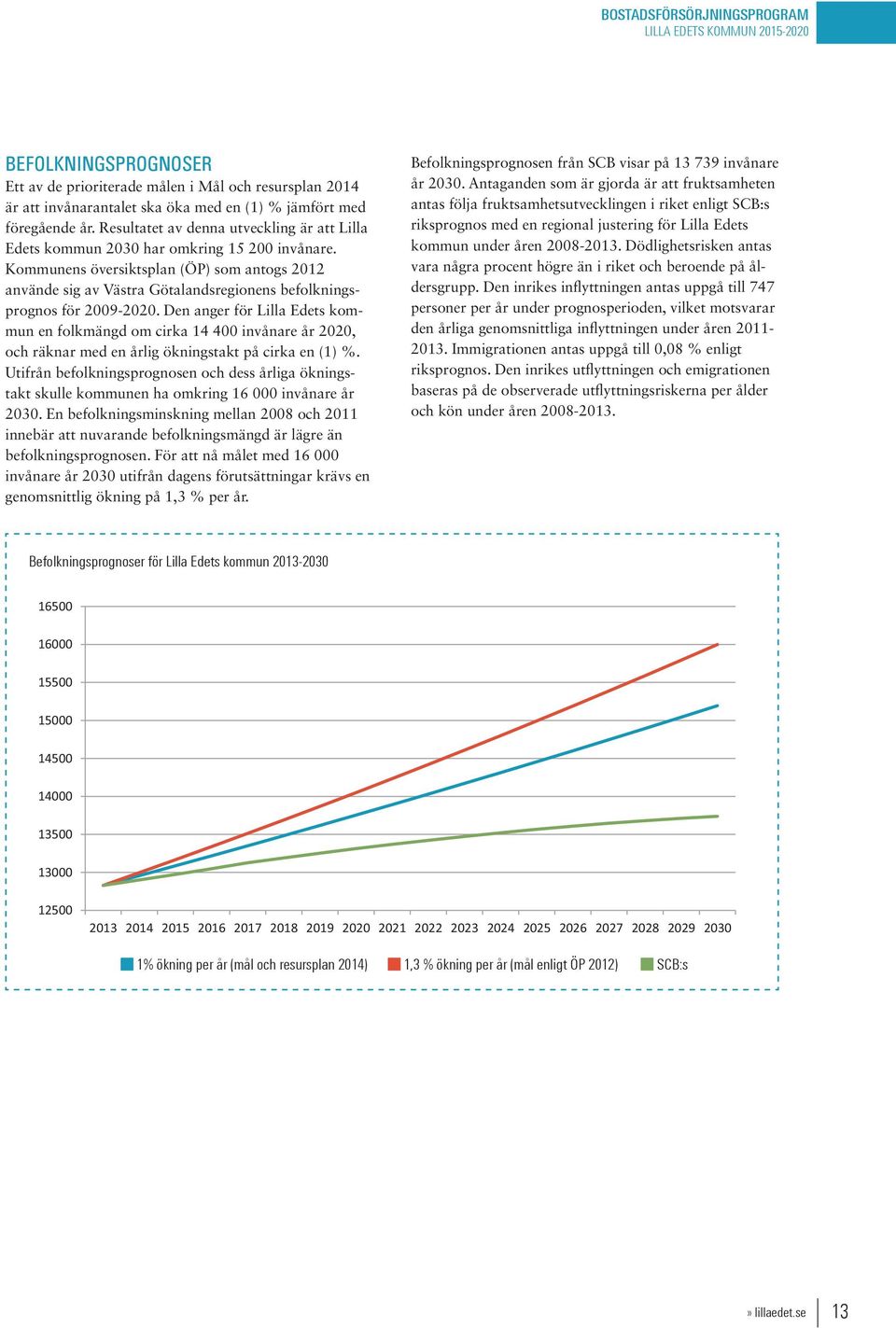 BOSTADSFÖRSÖRJNINGSPROGRAM
LILLA EDETS KOMMUN 2015-2020

BEFOLKNINGSPROGNOSER
Ett av de prioriterade målen i Mål och resursplan 2014 är att invånarantalet ska öka med en (1) % jämfört med föregående år. Resultatet av denna utveckling är att Lilla Edets kommun 2030 har omkring 15 200 invånare. Kommunens översiktsplan (ÖP) som antogs 2012 använde sig av Västra Götalandsregionens befolkningsprognos för 2009-2020. Den anger för Lilla Edets kommun en folkmängd om cirka 14 400 invånare år 2020, och räknar med en årlig ökningstakt på cirka en (1) %. Utifrån befolkningsprognosen och dess årliga ökningstakt skulle kommunen ha omkring 16 000 invånare år 2030. En befolkningsminskning mellan 2008 och 2011 innebär att nuvarande befolkningsmängd är lägre än befolkningsprognosen. För att nå målet med 16 000 invånare år 2030 utifrån dagens förutsättningar krävs en genomsnittlig ökning på 1,3 % per år.

Befolkningsprognosen från SCB visar på 13 739 invånare år 2030. Antaganden som är gjorda är att fruktsamheten antas följa fruktsamhetsutvecklingen i riket enligt SCB:s riksprognos med en regional justering för Lilla Edets kommun under åren 2008-2013. Dödlighetsrisken antas vara några procent högre än i riket och beroende på åldersgrupp. Den inrikes inflyttningen antas uppgå till 747 personer per år under prognosperioden, vilket motsvarar den årliga genomsnittliga inflyttningen under åren 2011-2013. Immigrationen antas uppgå till 0,08 % enligt riksprognos. Den inrikes utflyttningen och emigrationen baseras på de observerade utflyttningsriskerna per ålder och kön under åren 2008-2013.

Befolkningsprognoser för Lilla Edets kommun 2013-2030

16500
16000
15500
15000
14500
14000
13500
13000
12500
2013 2014 2015 2016 2017 2018 2019 2020 2021 2022 2023 2024 2025 2026 2027 2028 2029 2030

1% ökning per år (mål och resursplan 2014) 1,3 % ökning per år (mål enligt ÖP 2012) SCB:s

» lillaedet.se 13